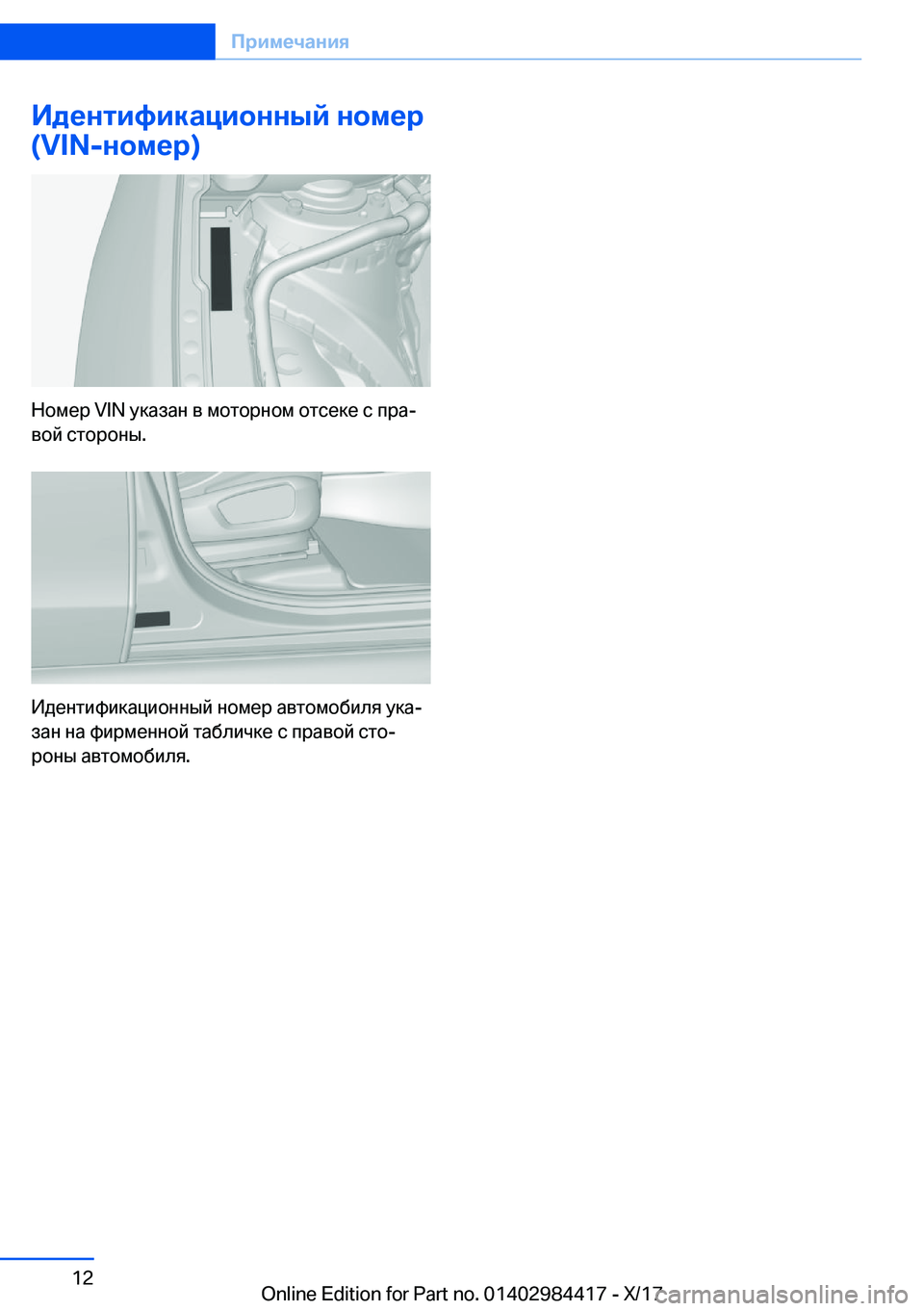 Примечания

Идентификационный номер (VIN-номер)

Номер VIN указан в моторном отсеке с правой стороны.

Идентификационный номер автомобиля указан на фирменной табличке с правой стороны автомобиля.

12

Online Edition for Part no. 01402984417 - X/17

carmanualsonline.info